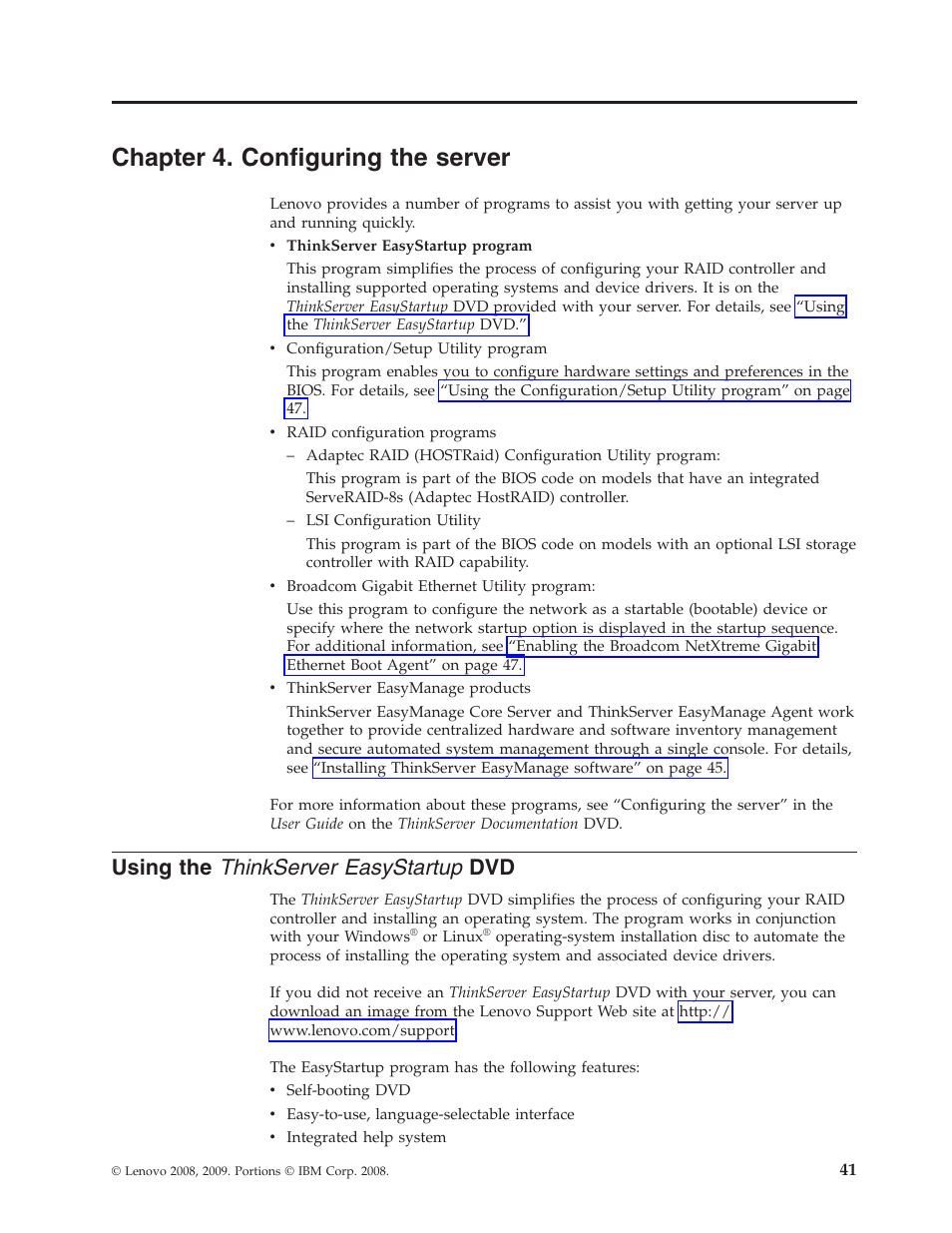 Chapter 4. Configuring the server

Lenovo provides a number of programs to assist you with getting your server up and running quickly.

• ThinkServer EasyStartup program

This program simplifies the process of configuring your RAID controller and installing supported operating systems and device drivers. It is on the ThinkServer EasyStartup DVD provided with your server. For details, see "Using the ThinkServer EasyStartup DVD."

• Configuration/Setup Utility program

This program enables you to configure hardware settings and preferences in the BIOS. For details, see "Using the Configuration/Setup Utility program" on page 47.

• RAID configuration programs

– Adaptec RAID (HOSTRaid) Configuration Utility program:

This program is part of the BIOS code on models that have an integrated ServeRAID-8s (Adaptec HostRAID) controller.

– LSI Configuration Utility

This program is part of the BIOS code on models with an optional LSI storage controller with RAID capability.

• Broadcom Gigabit Ethernet Utility program:

Use this program to configure the network as a startable (bootable) device or specify where the network startup option is displayed in the startup sequence. For additional information, see "Enabling the Broadcom NetXtreme Gigabit Ethernet Boot Agent" on page 47.

• ThinkServer EasyManage products

ThinkServer EasyManage Core Server and ThinkServer EasyManage Agent work together to provide centralized hardware and software inventory management and secure automated system management through a single console. For details, see "Installing ThinkServer EasyManage software" on page 45.

For more information about these programs, see "Configuring the server" in the User Guide on the ThinkServer Documentation DVD.

Using the ThinkServer EasyStartup DVD

The ThinkServer EasyStartup DVD simplifies the process of configuring your RAID controller and installing an operating system. The program works in conjunction with your Windows® or Linux® operating-system installation disc to automate the process of installing the operating system and associated device drivers.

If you did not receive an ThinkServer EasyStartup DVD with your server, you can download an image from the Lenovo Support Web site at http://www.lenovo.com/support

The EasyStartup program has the following features:

• Self-booting DVD

• Easy-to-use, language-selectable interface

• Integrated help system

© Lenovo 2008, 2009. Portions © IBM Corp. 2008.

41